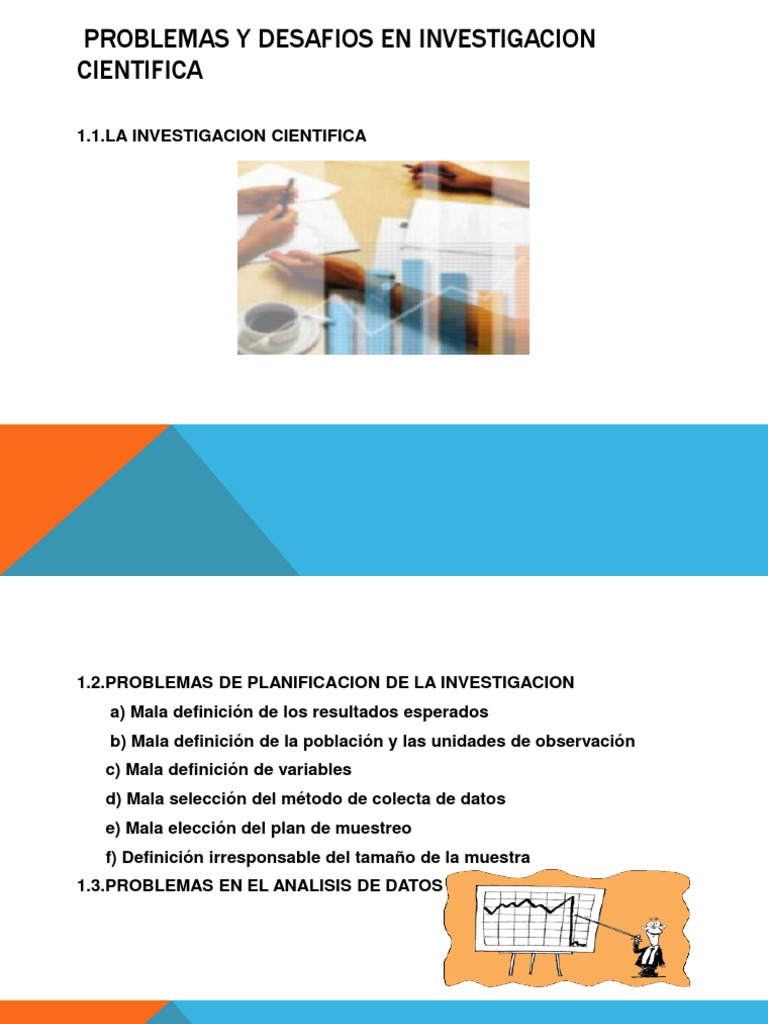 PROBLEMAS Y DESAFIOS EN INVESTIGACION CIENTIFICA

1.1.LA INVESTIGACION CIENTIFICA

1.2.PROBLEMAS DE PLANIFICACION DE LA INVESTIGACION

a) Mala definición de los resultados esperados

b) Mala definición de la población y las unidades de observación

c) Mala definición de variables

d) Mala selección del método de colecta de datos

e) Mala elección del plan de muestreo

f) Definición irresponsable del tamaño de la muestra

1.3.PROBLEMAS EN EL ANALISIS DE DATOS